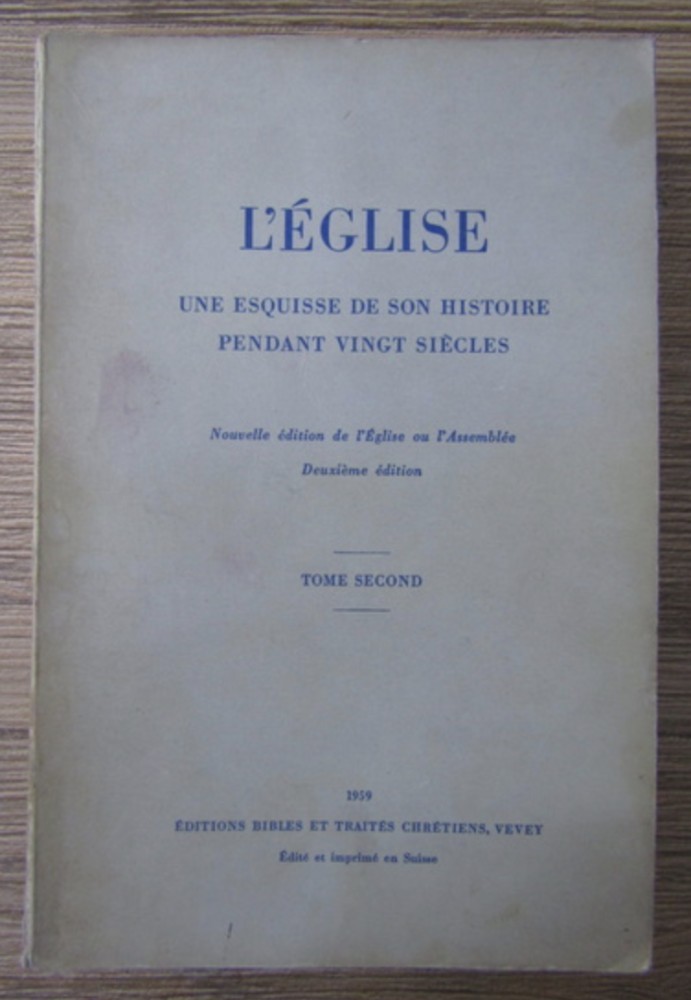 L'ÉGLISE

UNE ESQUISSE DE SON HISTOIRE PENDANT VINGT SIÈCLES

Nouvelle édition de l'Église ou l'Assemblée
Deuxième édition

TOME SECOND

1959

ÉDITIONS BIBLES ET TRAITÉS CHRÉTIENS, VEVEY

Édité et imprimé en Suisse